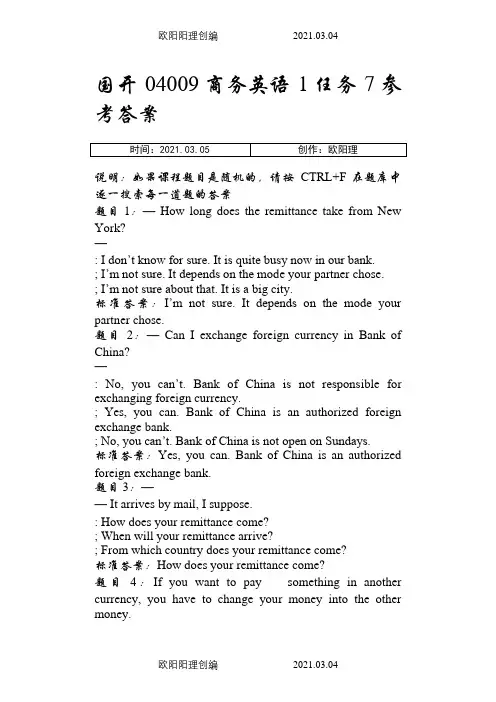 欧阳阳理创编　　　　2021.03.04

国开 04009 商务英语 1 任务 7 参考答案

| 时间：2021.03.05 | 创作：欧阳理 |
|---|---|

说明：如果课程题目是随机的，请按 CTRL+F 在题库中逐一搜索每一道题的答案

题目 1：— How long does the remittance take from New York?
—

: I don't know for sure. It is quite busy now in our bank.
; I'm not sure. It depends on the mode your partner chose.
; I'm not sure about that. It is a big city.
标准答案：I'm not sure. It depends on the mode your partner chose.

题目 2：— Can I exchange foreign currency in Bank of China?
—

: No, you can't. Bank of China is not responsible for exchanging foreign currency.
; Yes, you can. Bank of China is an authorized foreign exchange bank.
; No, you can't. Bank of China is not open on Sundays.
标准答案：Yes, you can. Bank of China is an authorized foreign exchange bank.

题目 3：—
— It arrives by mail, I suppose.

: How does your remittance come?
; When will your remittance arrive?
; From which country does your remittance come?
标准答案：How does your remittance come?

题目 4：If you want to pay something in another currency, you have to change your money into the other money.

欧阳阳理创编　　　　2021.03.04